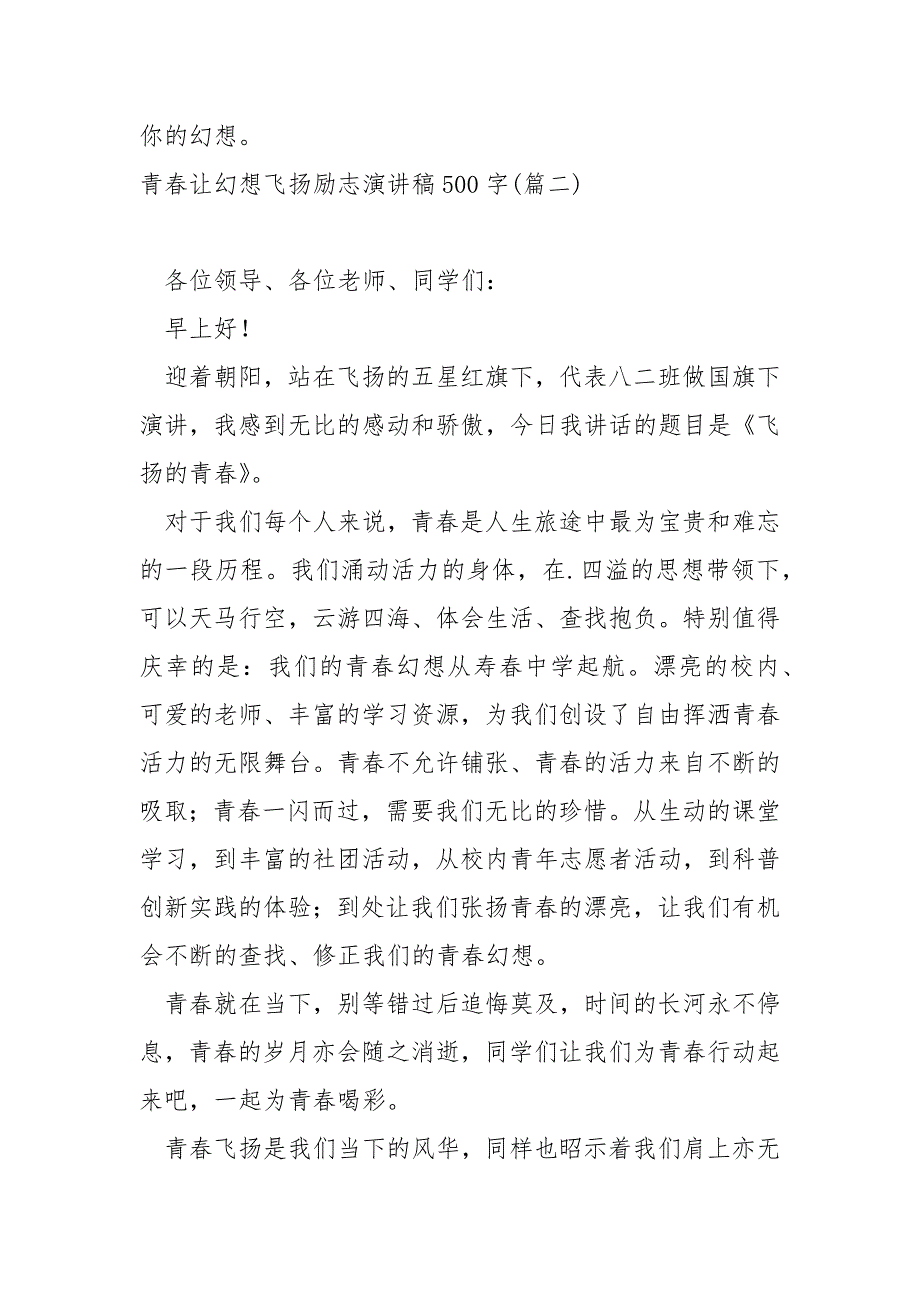 你的幻想。
青春让幻想飞扬励志演讲稿500字(篇二)

各位领导、各位老师、同学们：

早上好！

迎着朝阳，站在飞扬的五星红旗下，代表八二班做国旗下演讲，我感到无比的感动和骄傲，今日我讲话的题目是《飞扬的青春》。

对于我们每个人来说，青春是人生旅途中最为宝贵和难忘的一段历程。我们涌动活力的身体，在.四溢的思想带领下，可以天马行空，云游四海、体会生活、查找抱负。特别值得庆幸的是：我们的青春幻想从寿春中学起航。漂亮的校内、可爱的老师、丰富的学习资源，为我们创设了自由挥洒青春活力的无限舞台。青春不允许铺张、青春的活力来自不断的吸取；青春一闪而过，需要我们无比的珍惜。从生动的课堂学习，到丰富的社团活动，从校内青年志愿者活动，到科普创新实践的体验；到处让我们张扬青春的漂亮，让我们有机会不断的查找、修正我们的青春幻想。

青春就在当下，别等错过后追悔莫及，时间的长河永不停息，青春的岁月亦会随之消逝，同学们让我们为青春行动起来吧，一起为青春喝彩。

青春飞扬是我们当下的风华，同样也昭示着我们肩上亦无